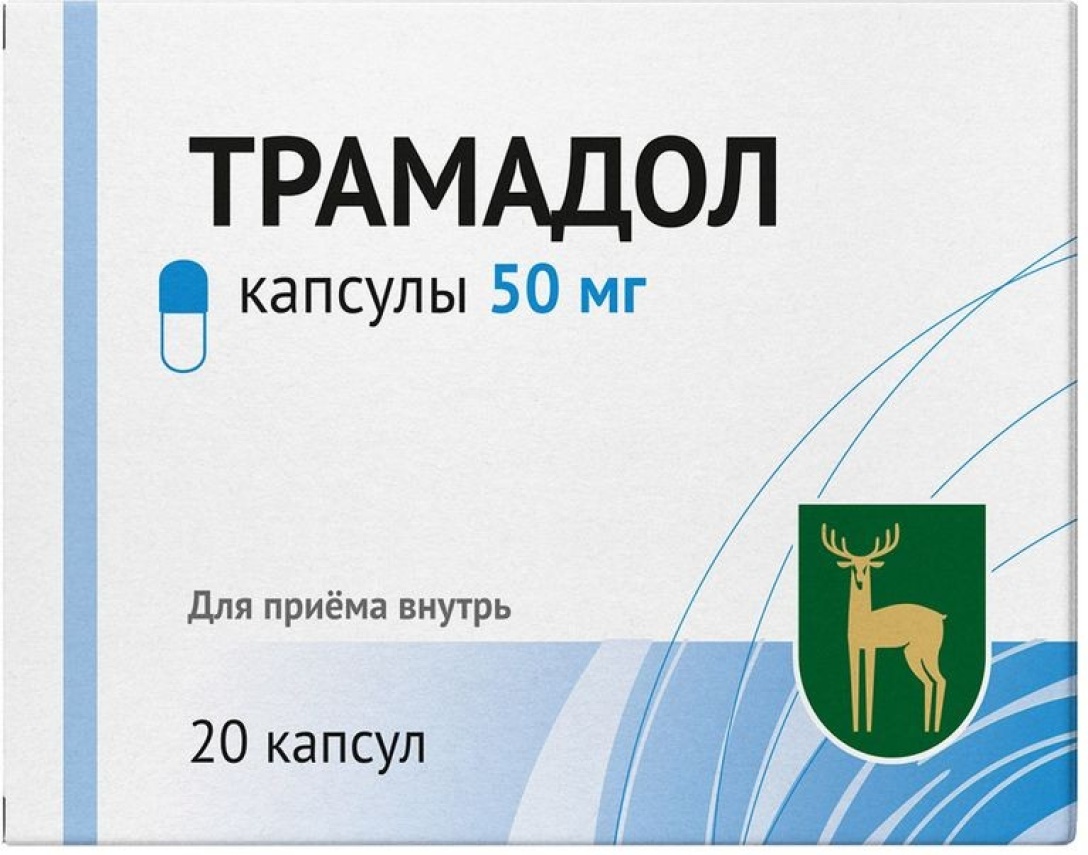 ТРАМАДОЛ

капсулы 50 мг

Для приёма внутрь

20 капсул